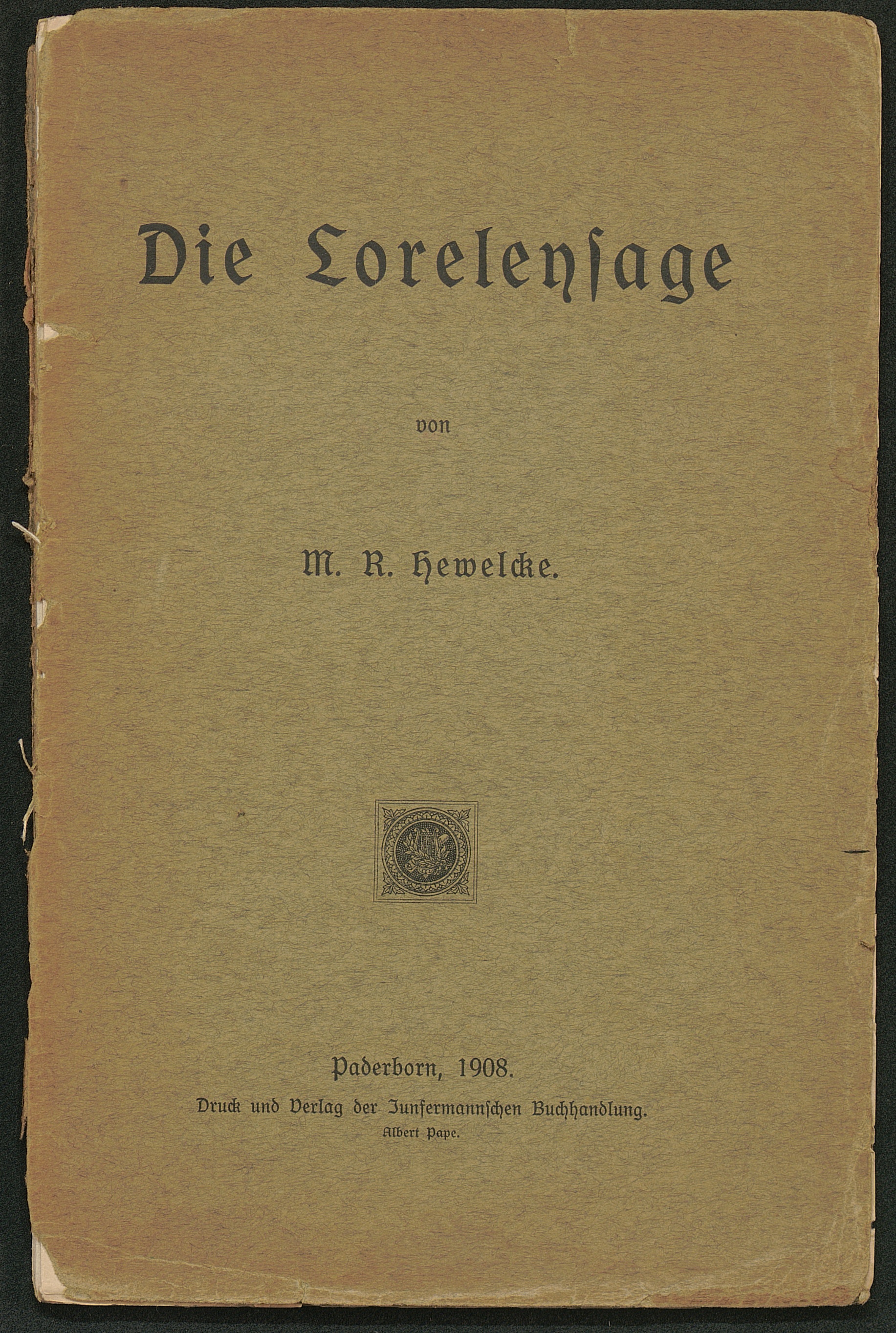 Die Loreleysage

von

M. R. Hewelcke.

Paderborn, 1908.

Druck und Verlag der Junfermannschen Buchhandlung.
Albert Pape.